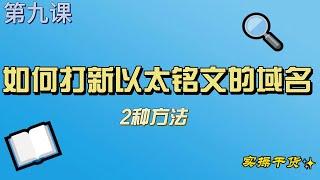 第九课

如何打新以太铭文的域名

2种方法

实操干货